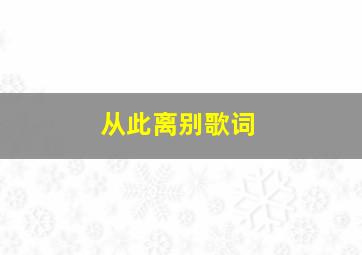 从此离别歌词